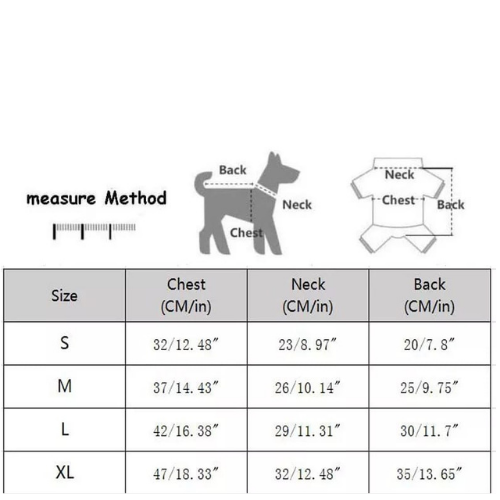 measure Method

Back
Neck
Chest

Neck
Chest
Back

| Size | Chest (CM/in) | Neck (CM/in) | Back (CM/in) |
|---|---|---|---|
| S | 32/12.48″ | 23/8.97″ | 20/7.8″ |
| M | 37/14.43″ | 26/10.14″ | 25/9.75″ |
| L | 42/16.38″ | 29/11.31″ | 30/11.7″ |
| XL | 47/18.33″ | 32/12.48″ | 35/13.65″ |